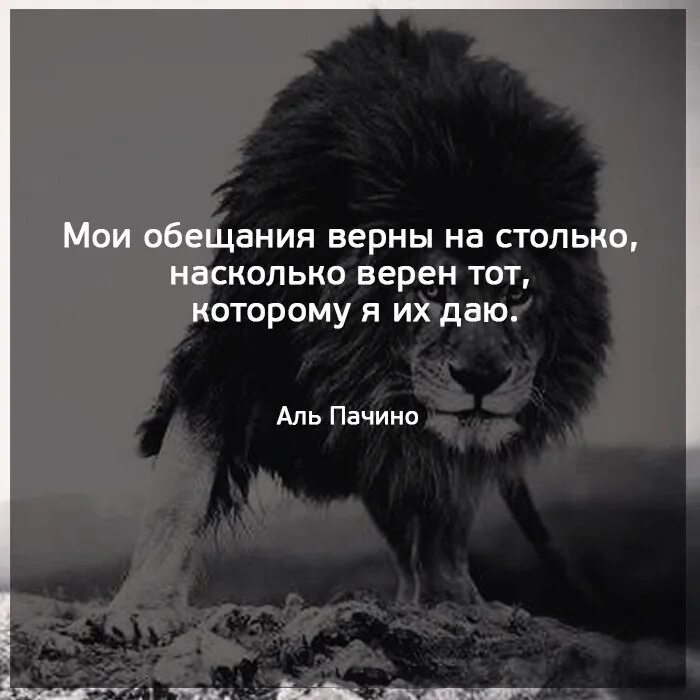 Мои обещания верны на столько, насколько верен тот, которому я их даю.

Аль Пачино